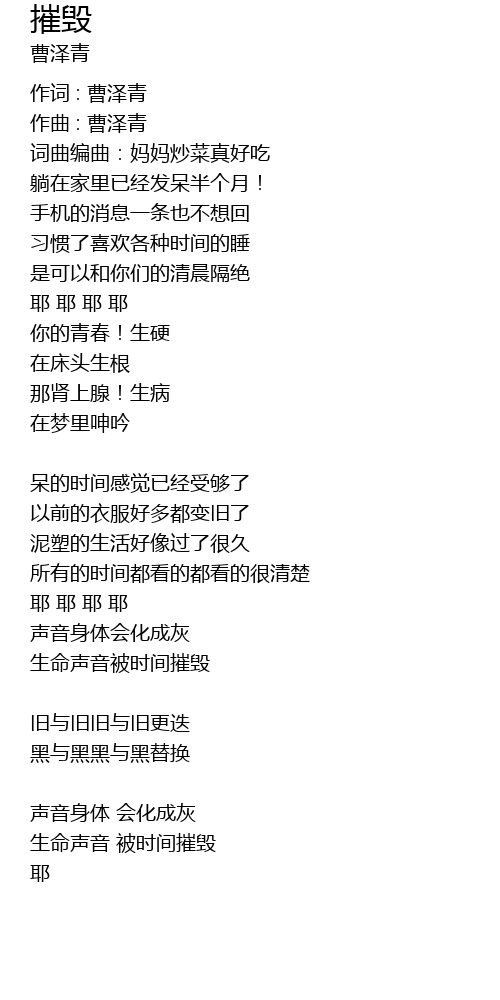 摧毁
曹泽青

作词：曹泽青
作曲：曹泽青
词曲编曲：妈妈炒菜真好吃
躺在家里已经发呆半个月！
手机的消息一条也不想回
习惯了喜欢各种时间的睡
是可以和你们的清晨隔绝
耶 耶 耶 耶
你的青春！生硬
在床头生根
那肾上腺！生病
在梦里呻吟

呆的时间感觉已经受够了
以前的衣服好多都变旧了
泥塑的生活好像过了很久
所有的时间都看的都看的很清楚
耶 耶 耶 耶
声音身体会化成灰
生命声音被时间摧毁

旧与旧旧与旧更迭
黑与黑黑与黑替换

声音身体 会化成灰
生命声音 被时间摧毁
耶